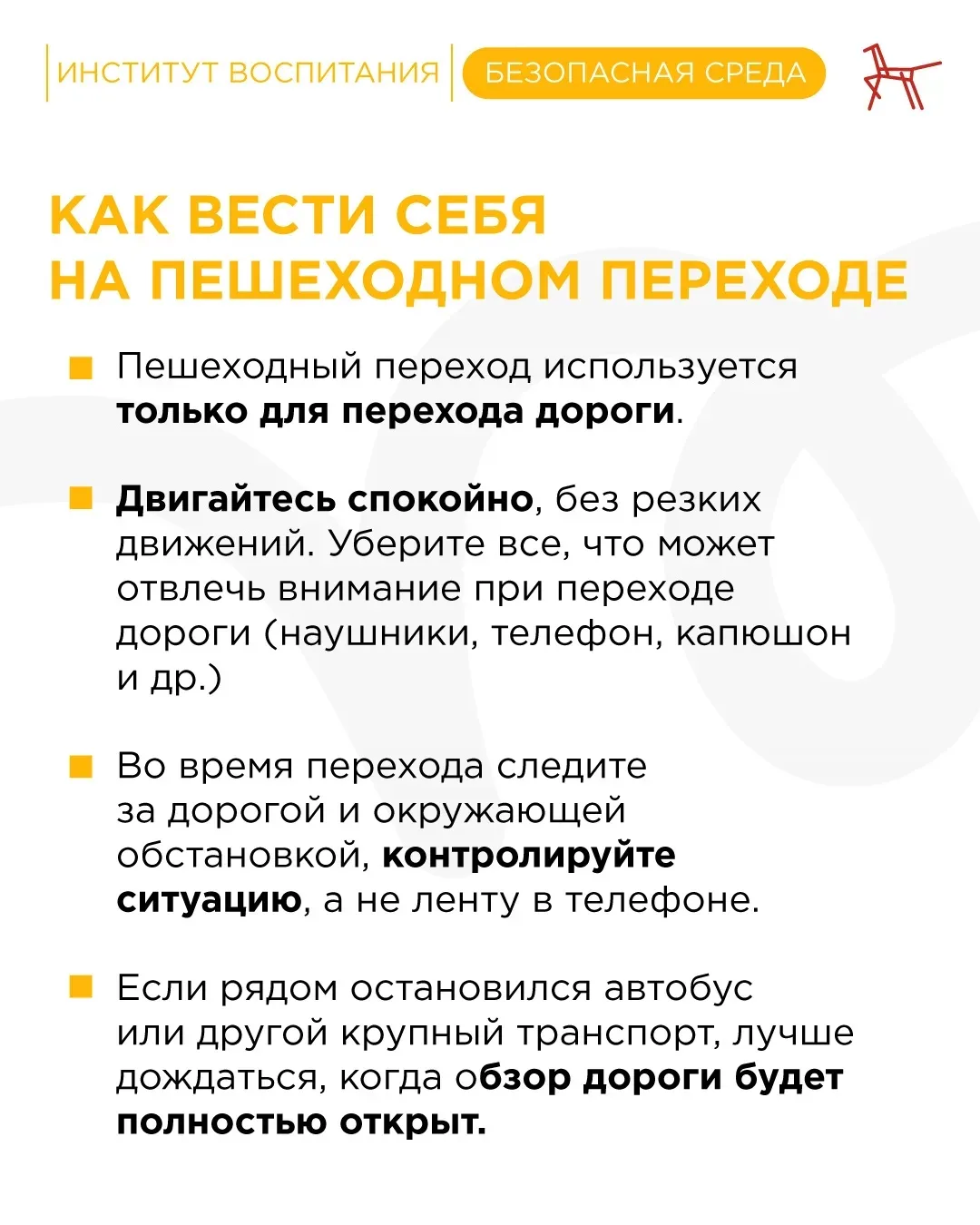 ИНСТИТУТ ВОСПИТАНИЯ БЕЗОПАСНАЯ СРЕДА

КАК ВЕСТИ СЕБЯ НА ПЕШЕХОДНОМ ПЕРЕХОДЕ

Пешеходный переход используется только для перехода дороги.

Двигайтесь спокойно, без резких движений. Уберите все, что может отвлечь внимание при переходе дороги (наушники, телефон, капюшон и др.)

Во время перехода следите за дорогой и окружающей обстановкой, контролируйте ситуацию, а не ленту в телефоне.

Если рядом остановился автобус или другой крупный транспорт, лучше дождаться, когда обзор дороги будет полностью открыт.